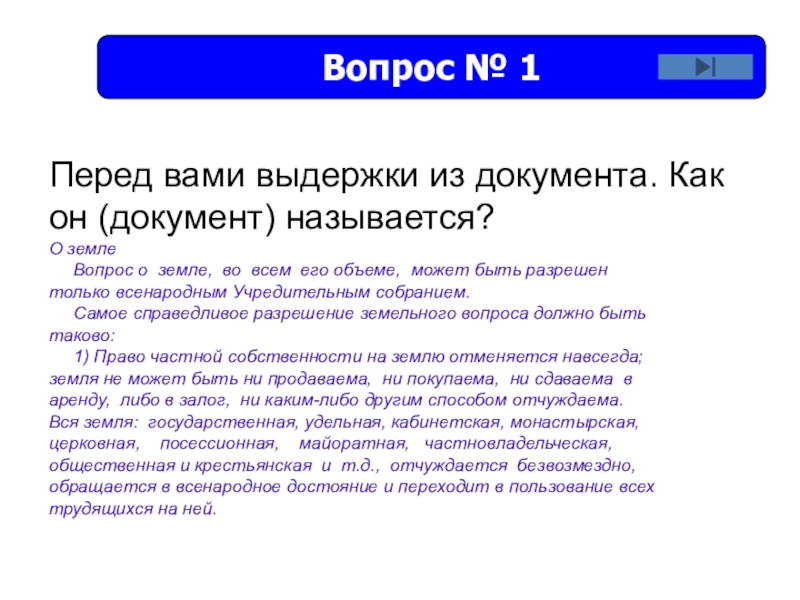 Вопрос № 1

Перед вами выдержки из документа. Как он (документ) называется?

О земле

Вопрос о земле, во всем его объеме, может быть разрешен только всенародным Учредительным собранием.

Самое справедливое разрешение земельного вопроса должно быть таково:

1) Право частной собственности на землю отменяется навсегда; земля не может быть ни продаваема, ни покупаема, ни сдаваема в аренду, либо в залог, ни каким-либо другим способом отчуждаема. Вся земля: государственная, удельная, кабинетская, монастырская, церковная, посессионная, майоратная, частновладельческая, общественная и крестьянская и т.д., отчуждается безвозмездно, обращается в всенародное достояние и переходит в пользование всех трудящихся на ней.